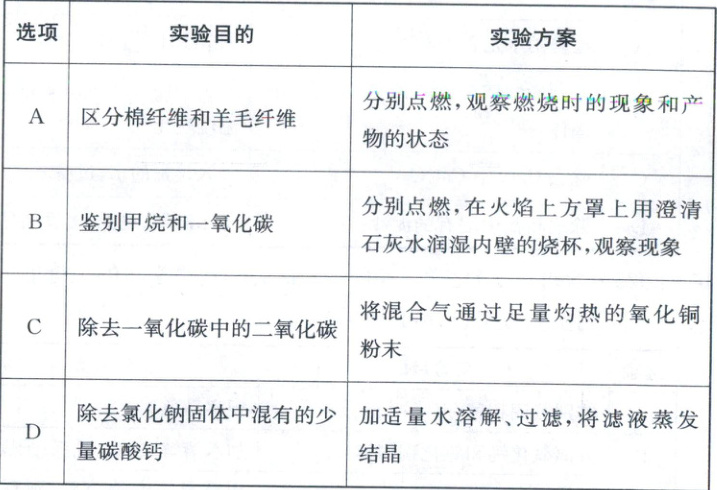 | 选项 | 实验目的 | 实验方案 |
|---|---|---|
| A | 区分棉纤维和羊毛纤维 | 分别点燃,观察燃烧时的现象和产物的状态 |
| B | 鉴别甲烷和一氧化碳 | 分别点燃,在火焰上方罩上用澄清石灰水润湿内壁的烧杯,观察现象 |
| C | 除去一氧化碳中的二氧化碳 | 将混合气通过足量灼热的氧化铜粉末 |
| D | 除去氯化钠固体中混有的少量碳酸钙 | 加适量水溶解、过滤,将滤液蒸发结晶 |